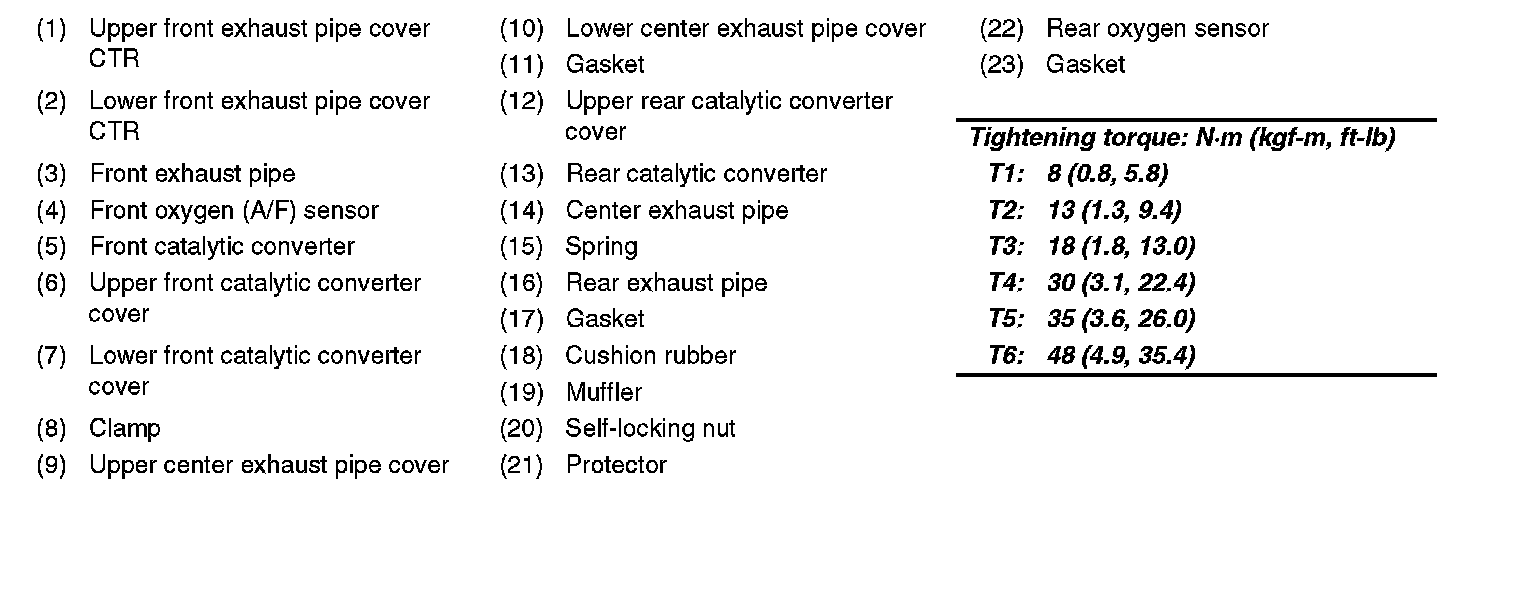 (1) Upper front exhaust pipe cover CTR
(2) Lower front exhaust pipe cover CTR
(3) Front exhaust pipe
(4) Front oxygen (A/F) sensor
(5) Front catalytic converter
(6) Upper front catalytic converter cover
(7) Lower front catalytic converter cover
(8) Clamp
(9) Upper center exhaust pipe cover

(10) Lower center exhaust pipe cover
(11) Gasket
(12) Upper rear catalytic converter cover
(13) Rear catalytic converter
(14) Center exhaust pipe
(15) Spring
(16) Rear exhaust pipe
(17) Gasket
(18) Cushion rubber
(19) Muffler
(20) Self-locking nut
(21) Protector

(22) Rear oxygen sensor
(23) Gasket

Tightening torque: N·m (kgf-m, ft-lb)
T1: 8 (0.8, 5.8)
T2: 13 (1.3, 9.4)
T3: 18 (1.8, 13.0)
T4: 30 (3.1, 22.4)
T5: 35 (3.6, 26.0)
T6: 48 (4.9, 35.4)